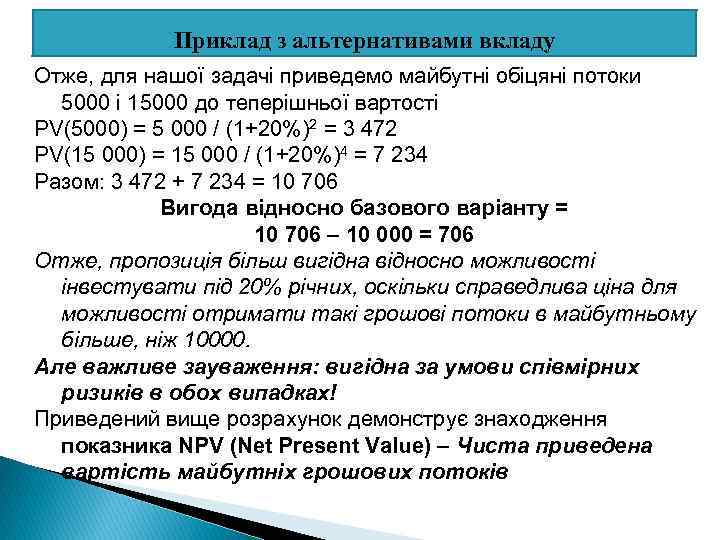 Приклад з альтернативами вкладу

Отже, для нашої задачі приведемо майбутні обіцяні потоки 5000 і 15000 до теперішньої вартості

PV(5000) = 5 000 / $(1+20\%)^2$ = 3 472

PV(15 000) = 15 000 / $(1+20\%)^4$ = 7 234

Разом: 3 472 + 7 234 = 10 706

Вигода відносно базового варіанту = 10 706 – 10 000 = 706

Отже, пропозиція більш вигідна відносно можливості інвестувати під 20% річних, оскільки справедлива ціна для можливості отримати такі грошові потоки в майбутньому більше, ніж 10000.

Але важливе зауваження: вигідна за умови співмірних ризиків в обох випадках!

Приведений вище розрахунок демонструє знаходження показника NPV (Net Present Value) – Чиста приведена вартість майбутніх грошових потоків